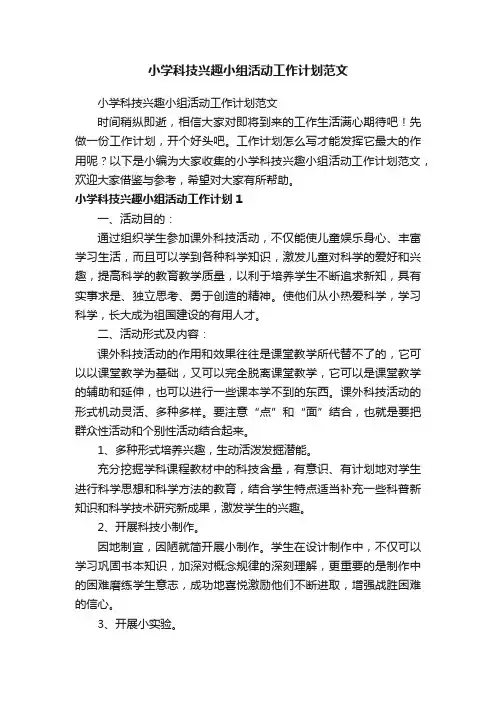 小学科技兴趣小组活动工作计划范文

小学科技兴趣小组活动工作计划范文

时间稍纵即逝，相信大家对即将到来的工作生活满心期待吧！先做一份工作计划，开个好头吧。工作计划怎么写才能发挥它最大的作用呢？以下是小编为大家收集的小学科技兴趣小组活动工作计划范文，欢迎大家借鉴与参考，希望对大家有所帮助。

小学科技兴趣小组活动工作计划1

一、活动目的：

通过组织学生参加课外科技活动，不仅能使儿童娱乐身心、丰富学习生活，而且可以学到各种科学知识，激发儿童对科学的爱好和兴趣，提高科学的教育教学质量，以利于培养学生不断追求新知，具有实事求是、独立思考、勇于创造的精神。使他们从小热爱科学，学习科学，长大成为祖国建设的有用人才。

二、活动形式及内容：

课外科技活动的作用和效果往往是课堂教学所代替不了的，它可以以课堂教学为基础，又可以完全脱离课堂教学，它可以是课堂教学的辅助和延伸，也可以进行一些课本学不到的东西。课外科技活动的形式机动灵活、多种多样。要注意“点”和“面”结合，也就是要把群众性活动和个别性活动结合起来。

1、多种形式培养兴趣，生动活泼发掘潜能。

充分挖掘学科课程教材中的科技含量，有意识、有计划地对学生进行科学思想和科学方法的教育，结合学生特点适当补充一些科普新知识和科学技术研究新成果，激发学生的兴趣。

2、开展科技小制作。

因地制宜，因陋就简开展小制作。学生在设计制作中，不仅可以学习巩固书本知识，加深对概念规律的深刻理解，更重要的是制作中的困难磨练学生意志，成功地喜悦激励他们不断进取，增强战胜困难的信心。

3、开展小实验。